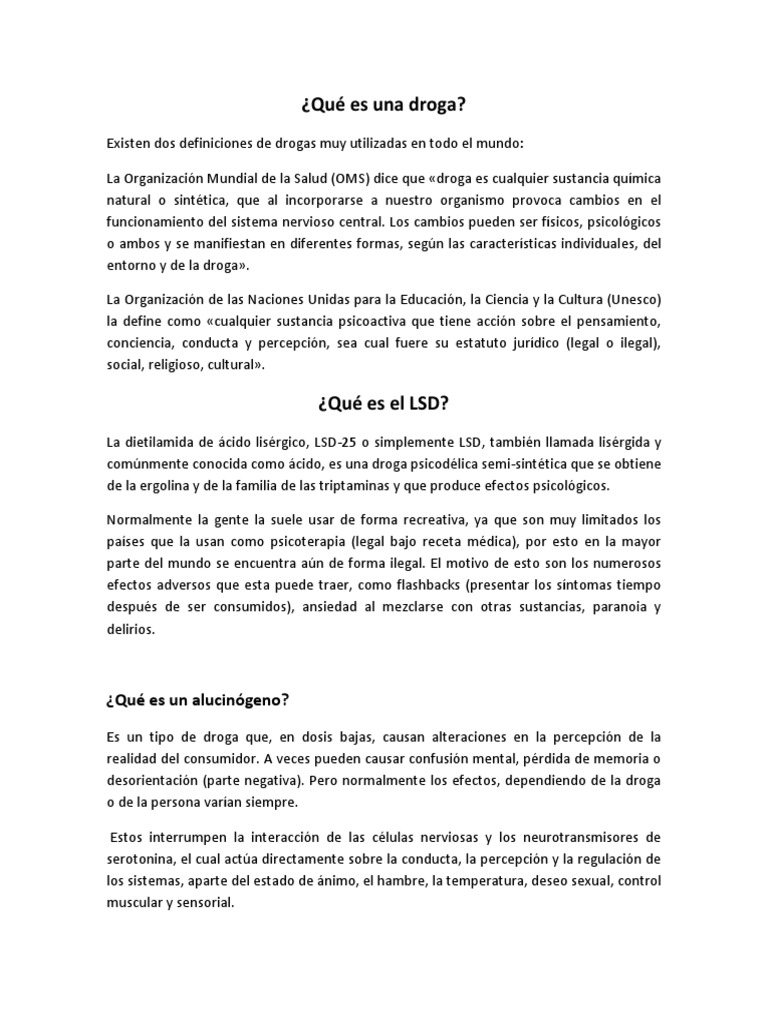 ¿Qué es una droga?

Existen dos definiciones de drogas muy utilizadas en todo el mundo:

La Organización Mundial de la Salud (OMS) dice que «droga es cualquier sustancia química natural o sintética, que al incorporarse a nuestro organismo provoca cambios en el funcionamiento del sistema nervioso central. Los cambios pueden ser físicos, psicológicos o ambos y se manifiestan en diferentes formas, según las características individuales, del entorno y de la droga».

La Organización de las Naciones Unidas para la Educación, la Ciencia y la Cultura (Unesco) la define como «cualquier sustancia psicoactiva que tiene acción sobre el pensamiento, conciencia, conducta y percepción, sea cual fuere su estatuto jurídico (legal o ilegal), social, religioso, cultural».

¿Qué es el LSD?

La dietilamida de ácido lisérgico, LSD-25 o simplemente LSD, también llamada lisérgida y comúnmente conocida como ácido, es una droga psicodélica semi-sintética que se obtiene de la ergolina y de la familia de las triptaminas y que produce efectos psicológicos.

Normalmente la gente la suele usar de forma recreativa, ya que son muy limitados los países que la usan como psicoterapia (legal bajo receta médica), por esto en la mayor parte del mundo se encuentra aún de forma ilegal. El motivo de esto son los numerosos efectos adversos que esta puede traer, como flashbacks (presentar los síntomas tiempo después de ser consumidos), ansiedad al mezclarse con otras sustancias, paranoia y delirios.

¿Qué es un alucinógeno?

Es un tipo de droga que, en dosis bajas, causan alteraciones en la percepción de la realidad del consumidor. A veces pueden causar confusión mental, pérdida de memoria o desorientación (parte negativa). Pero normalmente los efectos, dependiendo de la droga o de la persona varían siempre.

Estos interrumpen la interacción de las células nerviosas y los neurotransmisores de serotonina, el cual actúa directamente sobre la conducta, la percepción y la regulación de los sistemas, aparte del estado de ánimo, el hambre, la temperatura, deseo sexual, control muscular y sensorial.